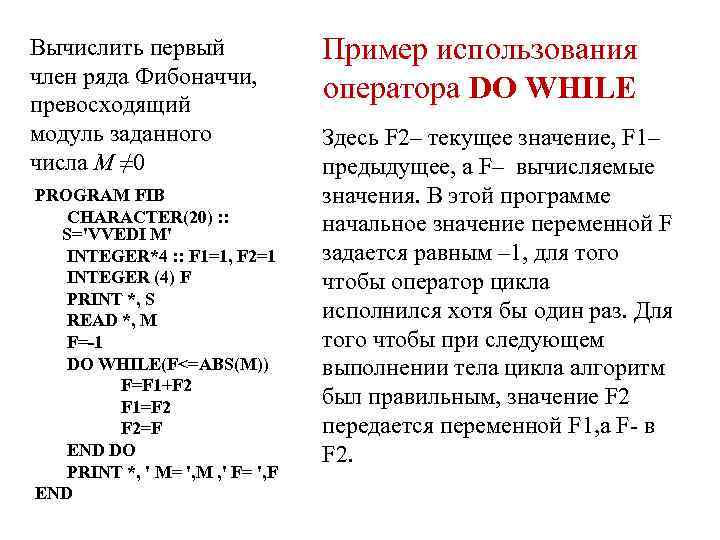 Вычислить первый член ряда Фибоначчи, превосходящий модуль заданного числа $M \neq 0$

PROGRAM FIB
CHARACTER(20) :: S='VVEDI M'
INTEGER*4 :: F1=1, F2=1
INTEGER (4) F
PRINT *, S
READ *, M
F=-1
DO WHILE(F<=ABS(M))
F=F1+F2
F1=F2
F2=F
END DO
PRINT *, ' M= ',M ,' F= ',F
END

Пример использования оператора DO WHILE

Здесь F2– текущее значение, F1– предыдущее, а F– вычисляемые значения. В этой программе начальное значение переменной F задается равным –1, для того чтобы оператор цикла исполнился хотя бы один раз. Для того чтобы при следующем выполнении тела цикла алгоритм был правильным, значение F2 передается переменной F1,а F- в F2.